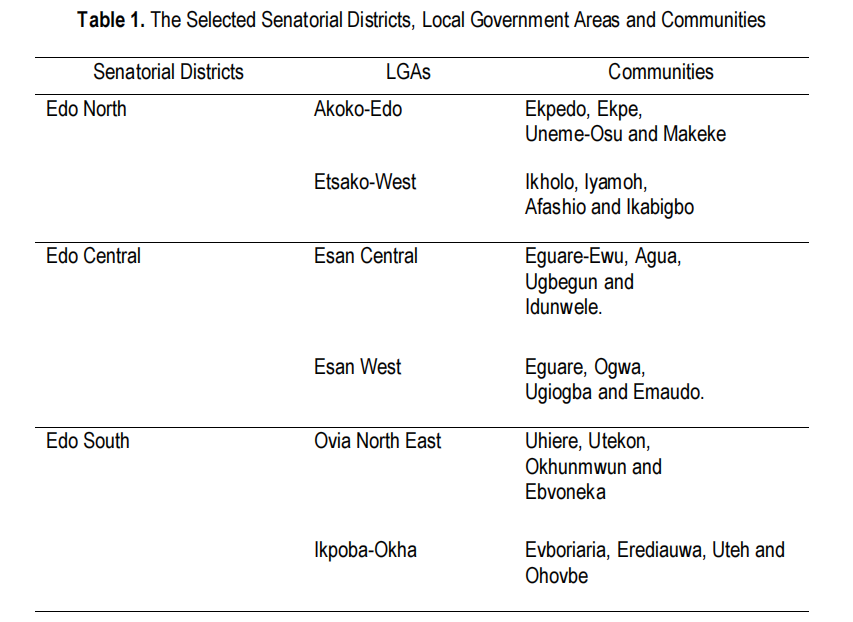 Table 1. The Selected Senatorial Districts, Local Government Areas and Communities

| Senatorial Districts | LGAs | Communities |
|---|---|---|
| Edo North | Akoko-Edo | Ekpedo, Ekpe, Uneme-Osu and Makeke |
| | Etsako-West | Ikholo, Iyamoh, Afashio and Ikabigbo |
| Edo Central | Esan Central | Eguare-Ewu, Agua, Ugbegun and Idunwele. |
| | Esan West | Eguare, Ogwa, Ugiogba and Emaudo. |
| Edo South | Ovia North East | Uhiere, Utekon, Okhunmwun and Ebvoneka |
| | Ikpoba-Okha | Evboriaria, Erediauwa, Uteh and Ohovbe |